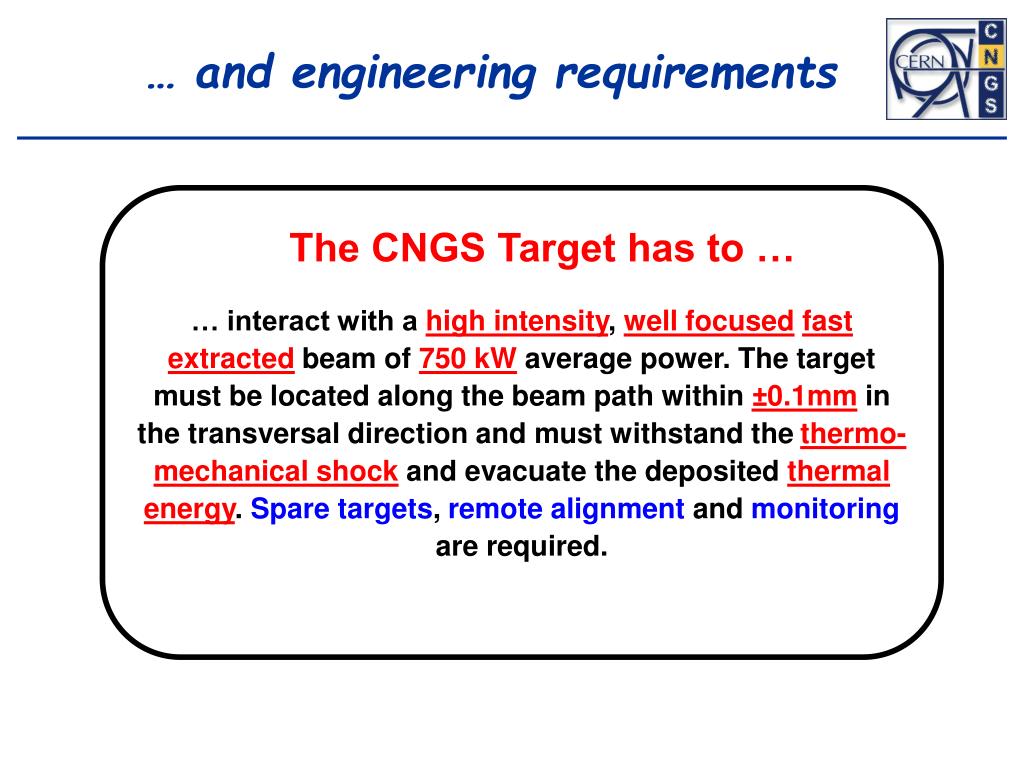 … and engineering requirements

CERN

C N G S

The CNGS Target has to …

… interact with a high intensity, well focused fast extracted beam of 750 kW average power. The target must be located along the beam path within ±0.1mm in the transversal direction and must withstand the thermo-mechanical shock and evacuate the deposited thermal energy. Spare targets, remote alignment and monitoring are required.